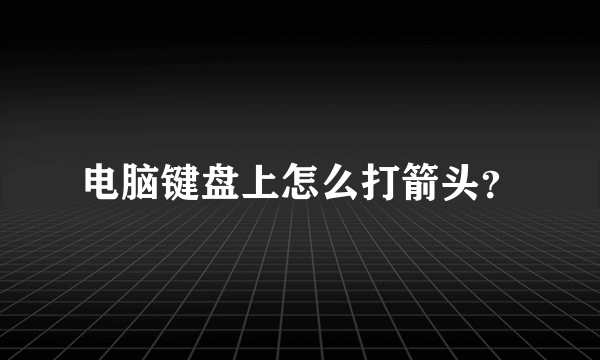 电脑键盘上怎么打箭头?